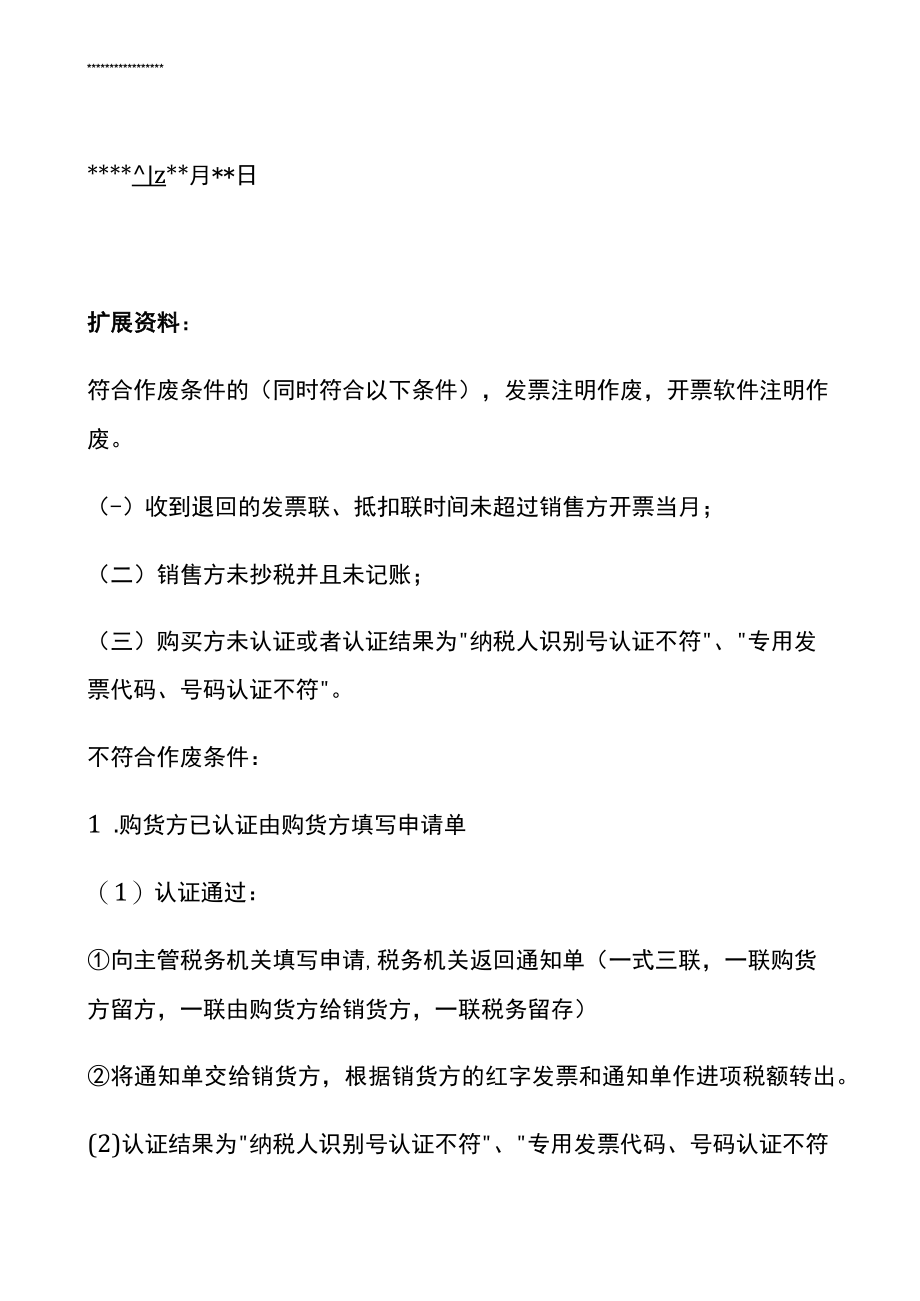 ****************

****^lz**月**日

扩展资料：

符合作废条件的（同时符合以下条件），发票注明作废，开票软件注明作废。

（-）收到退回的发票联、抵扣联时间未超过销售方开票当月；

（二）销售方未抄税并且未记账；

（三）购买方未认证或者认证结果为"纳税人识别号认证不符"、"专用发票代码、号码认证不符"。

不符合作废条件：

1 .购货方已认证由购货方填写申请单

（1）认证通过：

①向主管税务机关填写申请,税务机关返回通知单（一式三联，一联购货方留方，一联由购货方给销货方，一联税务留存）

②将通知单交给销货方，根据销货方的红字发票和通知单作进项税额转出。

(2)认证结果为"纳税人识别号认证不符"、"专用发票代码、号码认证不符